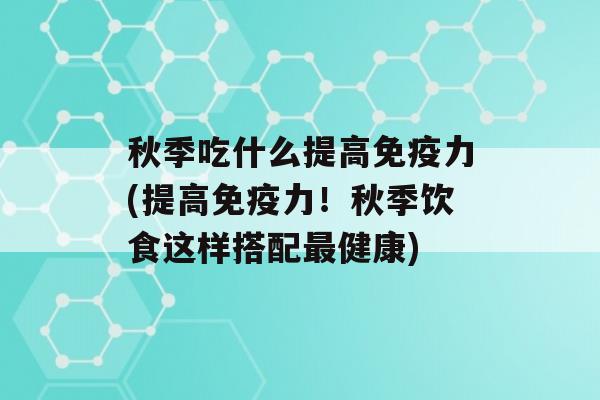 秋季吃什么提高免疫力(提高免疫力！秋季饮食这样搭配最健康)